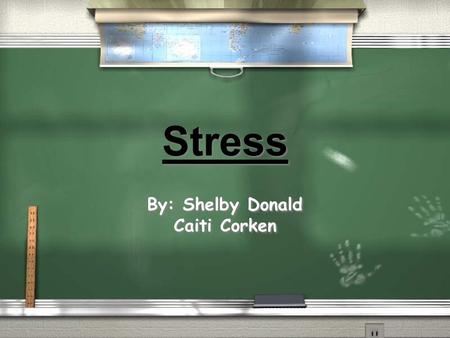 Stress

By: Shelby Donald
Caiti Corken